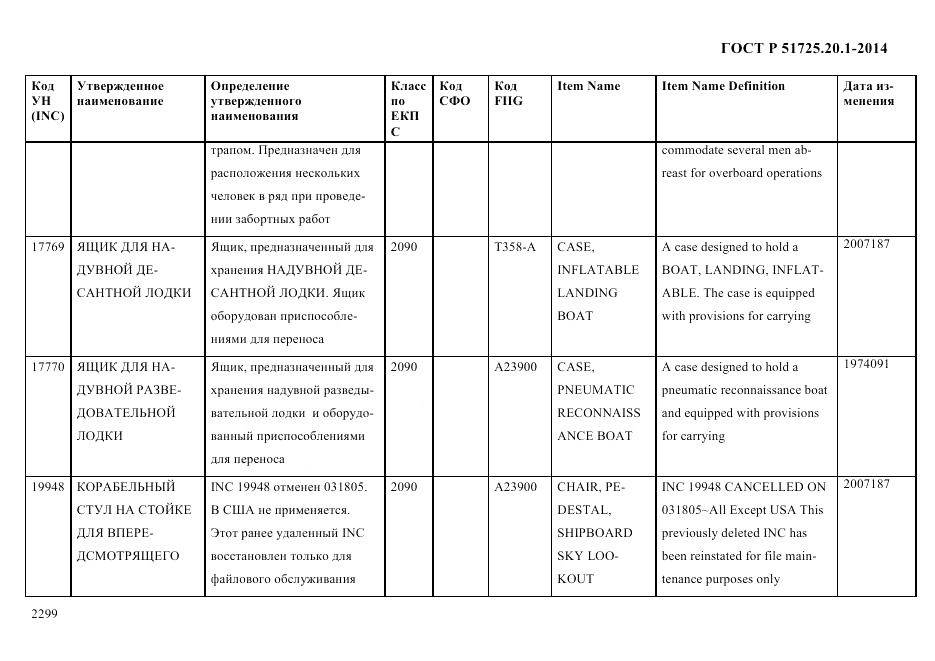 ГОСТ Р 51725.20.1-2014

| Код УН (INC) | Утвержденное наименование | Определение утвержденного наименования | Класс по ЕКПС | Код СФО | Код FIIG | Item Name | Item Name Definition | Дата изменения |
|---|---|---|---|---|---|---|---|---|
| | | трапом. Предназначен для расположения нескольких человек в ряд при проведении забортных работ | | | | | commodate several men abreast for overboard operations | |
| 17769 | ЯЩИК ДЛЯ НАДУВНОЙ ДЕСАНТНОЙ ЛОДКИ | Ящик, предназначенный для хранения НАДУВНОЙ ДЕСАНТНОЙ ЛОДКИ. Ящик оборудован приспособлениями для переноса | 2090 | | T358-A | CASE, INFLATABLE LANDING BOAT | A case designed to hold a BOAT, LANDING, INFLATABLE. The case is equipped with provisions for carrying | 2007187 |
| 17770 | ЯЩИК ДЛЯ НАДУВНОЙ РАЗВЕДОВАТЕЛЬНОЙ ЛОДКИ | Ящик, предназначенный для хранения надувной разведывательной лодки и оборудованный приспособлениями для переноса | 2090 | | A23900 | CASE, PNEUMATIC RECONNAISSANCE BOAT | A case designed to hold a pneumatic reconnaissance boat and equipped with provisions for carrying | 1974091 |
| 19948 | КОРАБЕЛЬНЫЙ СТУЛ НА СТОЙКЕ ДЛЯ ВПЕРЕДСМОТРЯЩЕГО | INC 19948 отменен 031805. В США не применяется. Этот ранее удаленный INC восстановлен только для файлового обслуживания | 2090 | | A23900 | CHAIR, PEDESTAL, SHIPBOARD SKY LOOKOUT | INC 19948 CANCELLED ON 031805~All Except USA This previously deleted INC has been reinstated for file maintenance purposes only | 2007187 |

2299